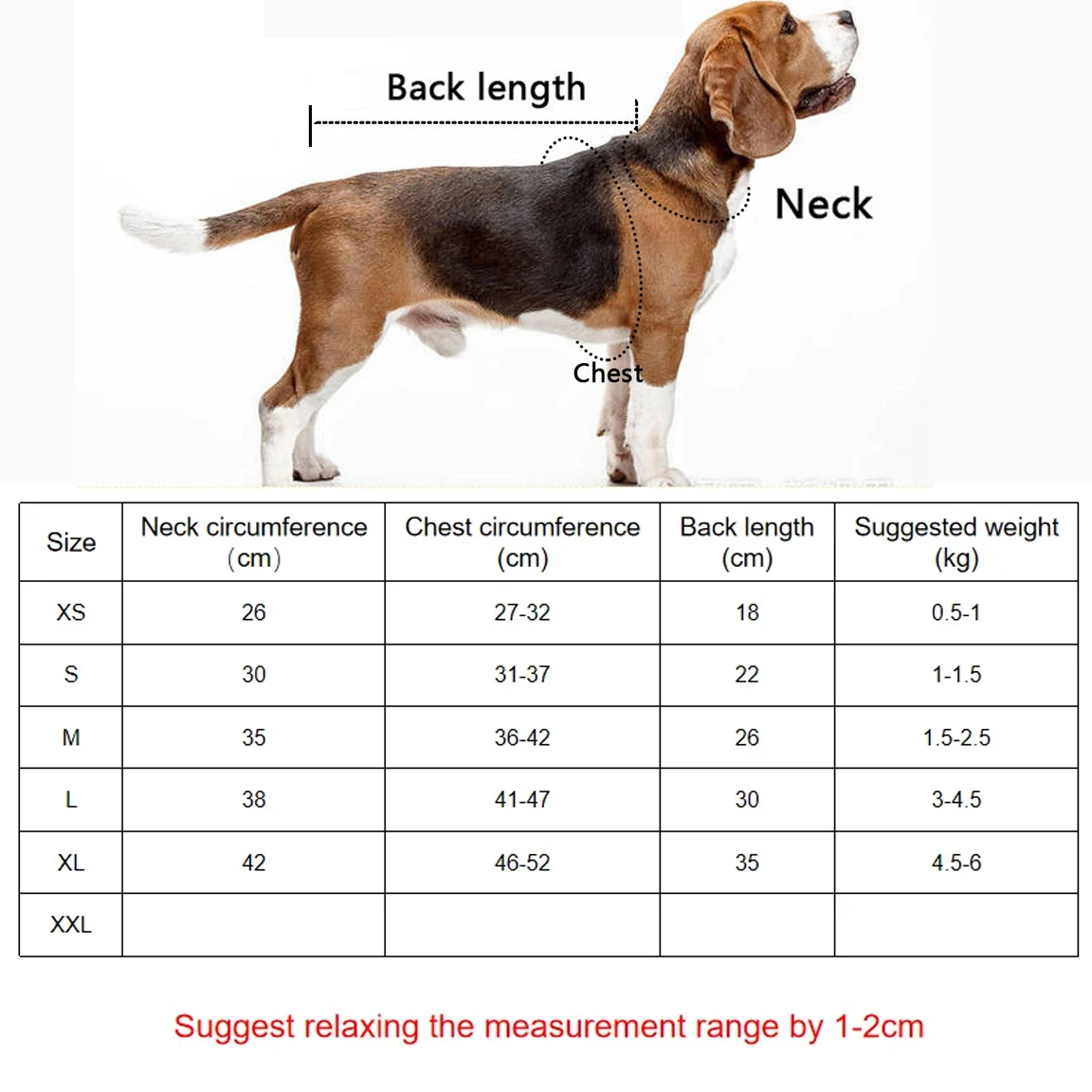 Back length

Neck

Chest

| Size | Neck circumference (cm) | Chest circumference (cm) | Back length (cm) | Suggested weight (kg) |
|---|---|---|---|---|
| XS | 26 | 27-32 | 18 | 0.5-1 |
| S | 30 | 31-37 | 22 | 1-1.5 |
| M | 35 | 36-42 | 26 | 1.5-2.5 |
| L | 38 | 41-47 | 30 | 3-4.5 |
| XL | 42 | 46-52 | 35 | 4.5-6 |
| XXL | | | | |

Suggest relaxing the measurement range by 1-2cm